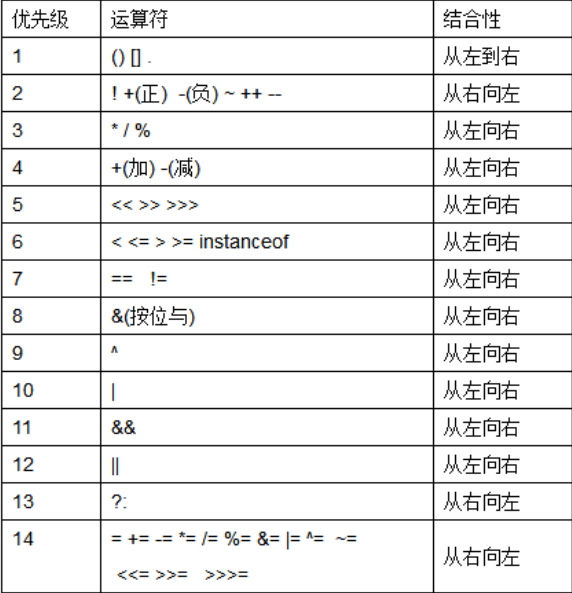 | 优先级 | 运算符 | 结合性 |
|---|---|---|
| 1 | () [] . | 从左到右 |
| 2 | ! +(正) -(负) ~ ++ -- | 从右向左 |
| 3 | * / % | 从左向右 |
| 4 | +(加) -(减) | 从左向右 |
| 5 | << >> >>> | 从左向右 |
| 6 | < <= > >= instanceof | 从左向右 |
| 7 | == != | 从左向右 |
| 8 | &(按位与) | 从左向右 |
| 9 | ^ | 从左向右 |
| 10 | \| | 从左向右 |
| 11 | && | 从左向右 |
| 12 | \|\| | 从左向右 |
| 13 | ?: | 从右向左 |
| 14 | = += -= *= /= %= &= \|= ^= ~= <<= >>= >>>= | 从右向左 |